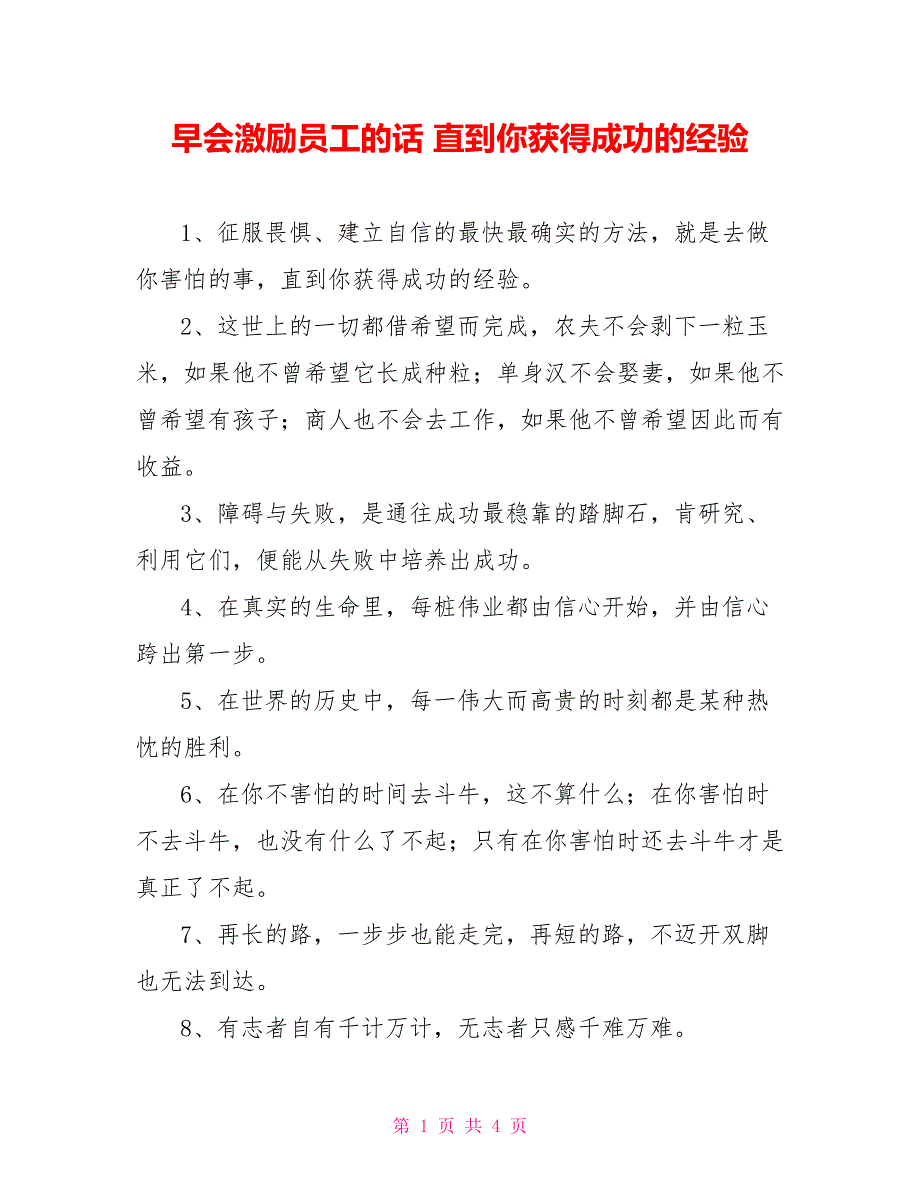 早会激励员工的话 直到你获得成功的经验

1、征服畏惧、建立自信的最快最确实的方法，就是去做你害怕的事，直到你获得成功的经验。

2、这世上的一切都借希望而完成，农夫不会剥下一粒玉米，如果他不曾希望它长成种粒；单身汉不会娶妻，如果他不曾希望有孩子；商人也不会去工作，如果他不曾希望因此而有收益。

3、障碍与失败，是通往成功最稳靠的踏脚石，肯研究、利用它们，便能从失败中培养出成功。

4、在真实的生命里，每桩伟业都由信心开始，并由信心跨出第一步。

5、在世界的历史中，每一伟大而高贵的时刻都是某种热忱的胜利。

6、在你不害怕的时间去斗牛，这不算什么；在你害怕时不去斗牛，也没有什么了不起；只有在你害怕时还去斗牛才是真正了不起。

7、再长的路，一步步也能走完，再短的路，不迈开双脚也无法到达。

8、有志者自有千计万计，无志者只感千难万难。

第 1 页 共 4 页